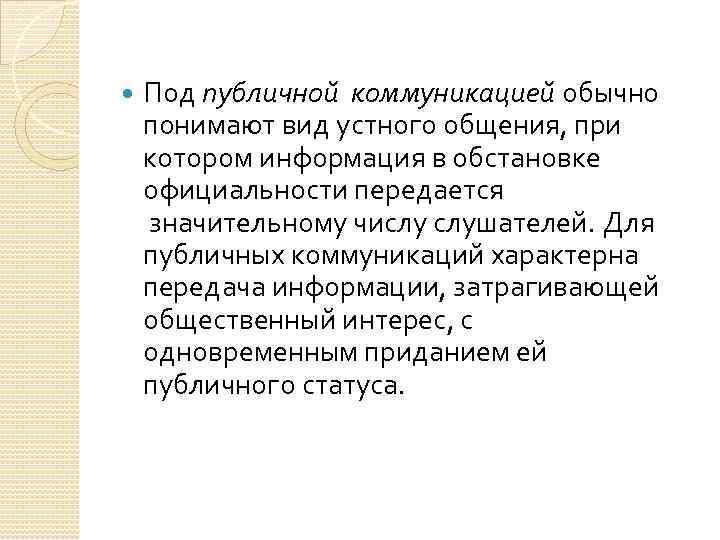 • Под публичной коммуникацией обычно понимают вид устного общения, при котором информация в обстановке официальности передается значительному числу слушателей. Для публичных коммуникаций характерна передача информации, затрагивающей общественный интерес, с одновременным приданием ей публичного статуса.